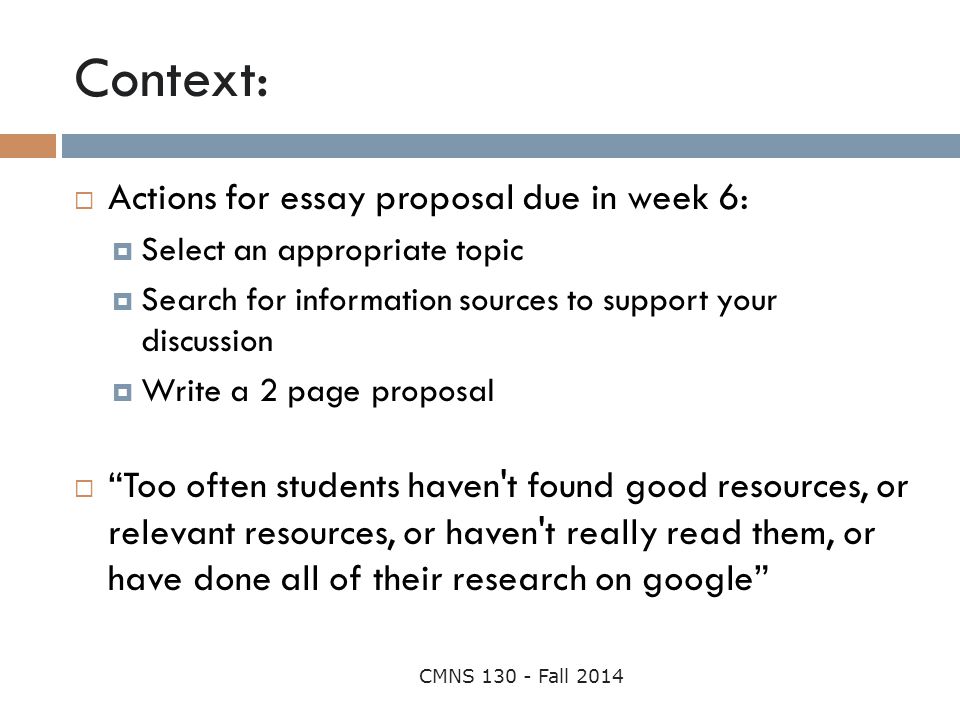 Context:

Actions for essay proposal due in week 6:

Select an appropriate topic

Search for information sources to support your discussion

Write a 2 page proposal

“Too often students haven't found good resources, or relevant resources, or haven't really read them, or have done all of their research on google”

CMNS 130 - Fall 2014